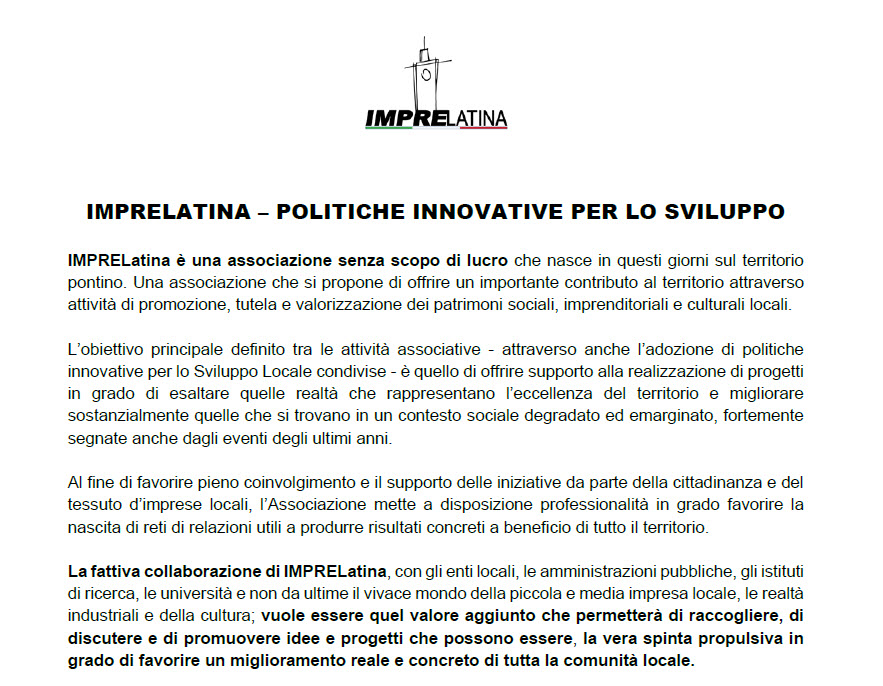 IMPRELATINA

IMPRELATINA – POLITICHE INNOVATIVE PER LO SVILUPPO

IMPRELatina è una associazione senza scopo di lucro che nasce in questi giorni sul territorio pontino. Una associazione che si propone di offrire un importante contributo al territorio attraverso attività di promozione, tutela e valorizzazione dei patrimoni sociali, imprenditoriali e culturali locali.

L'obiettivo principale definito tra le attività associative - attraverso anche l'adozione di politiche innovative per lo Sviluppo Locale condivise - è quello di offrire supporto alla realizzazione di progetti in grado di esaltare quelle realtà che rappresentano l'eccellenza del territorio e migliorare sostanzialmente quelle che si trovano in un contesto sociale degradato ed emarginato, fortemente segnate anche dagli eventi degli ultimi anni.

Al fine di favorire pieno coinvolgimento e il supporto delle iniziative da parte della cittadinanza e del tessuto d'imprese locali, l'Associazione mette a disposizione professionalità in grado favorire la nascita di reti di relazioni utili a produrre risultati concreti a beneficio di tutto il territorio.

La fattiva collaborazione di IMPRELatina, con gli enti locali, le amministrazioni pubbliche, gli istituti di ricerca, le università e non da ultime il vivace mondo della piccola e media impresa locale, le realtà industriali e della cultura; vuole essere quel valore aggiunto che permetterà di raccogliere, di discutere e di promuovere idee e progetti che possono essere, la vera spinta propulsiva in grado di favorire un miglioramento reale e concreto di tutta la comunità locale.